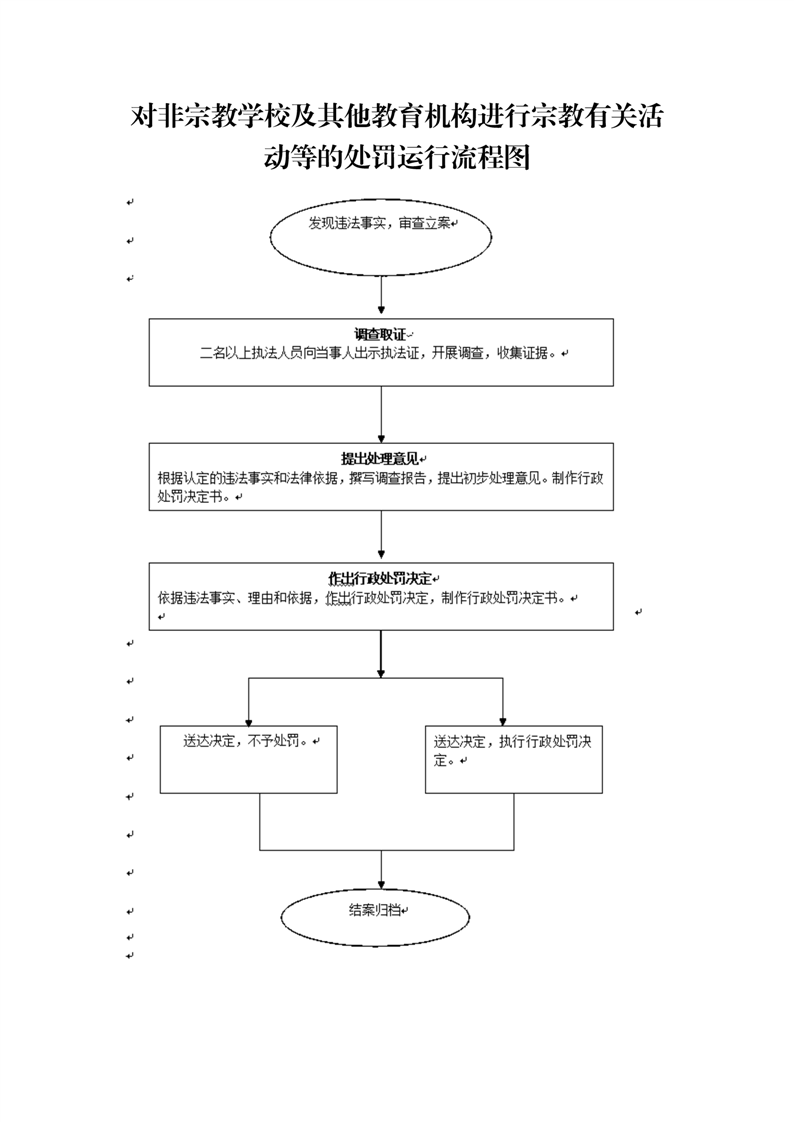 对非宗教学校及其他教育机构进行宗教有关活动等的处罚运行流程图

发现违法事实，审查立案

调查取证
二名以上执法人员向当事人出示执法证，开展调查，收集证据。

提出处理意见
根据认定的违法事实和法律依据，撰写调查报告，提出初步处理意见。制作行政处罚决定书。

作出行政处罚决定
依据违法事实、理由和依据，作出行政处罚决定，制作行政处罚决定书。

送达决定，不予处罚。

送达决定，执行行政处罚决定。

结案归档